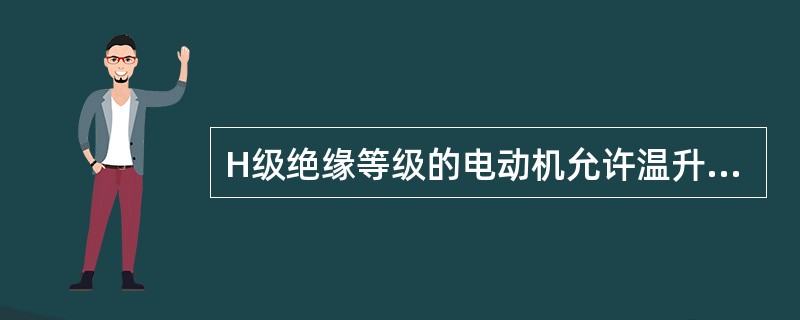 H级绝缘等级的电动机允许温升...